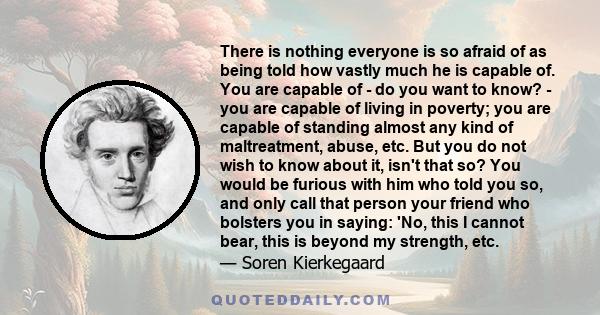 There is nothing everyone is so afraid of as being told how vastly much he is capable of. You are capable of - do you want to know? - you are capable of living in poverty; you are capable of standing almost any kind of maltreatment, abuse, etc. But you do not wish to know about it, isn't that so? You would be furious with him who told you so, and only call that person your friend who bolsters you in saying: 'No, this I cannot bear, this is beyond my strength, etc.
— Soren Kierkegaard

QUOTEDDAILY.COM